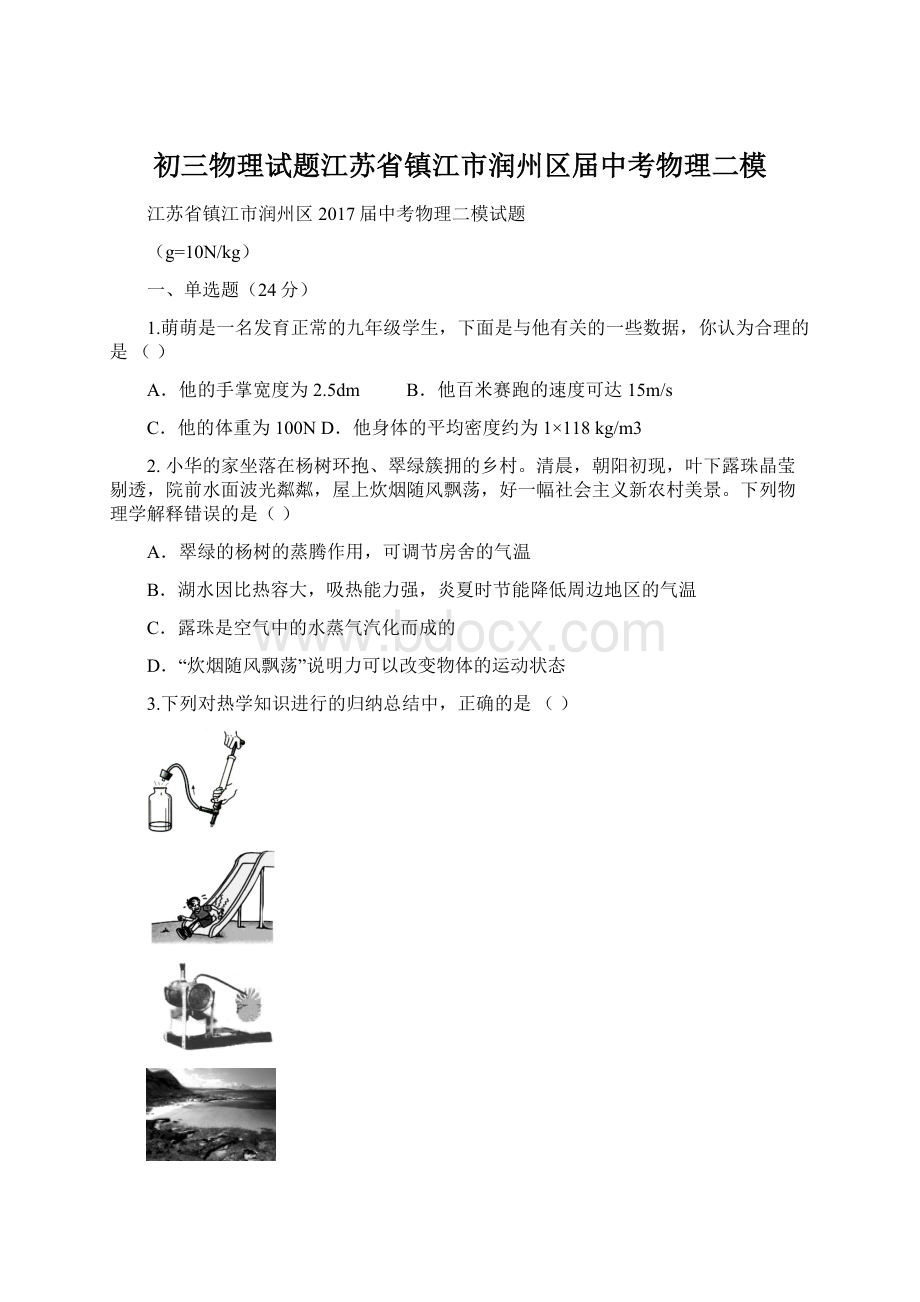 初三物理试题江苏省镇江市润州区届中考物理二模

江苏省镇江市润州区 2017 届中考物理二模试题

（g=10N/kg）

一、单选题（24 分）

1.萌萌是一名发育正常的九年级学生，下面是与他有关的一些数据，你认为合理的是 （ ）

A．他的手掌宽度为 2.5dm　　B．他百米赛跑的速度可达 15m/s

C．他的体重为 100N D．他身体的平均密度约为 1×118 kg/m3

2. 小华的家坐落在杨树环抱、翠绿簇拥的乡村。清晨，朝阳初现，叶下露珠晶莹剔透，院前水面波光粼粼，屋上炊烟随风飘荡，好一幅社会主义新农村美景。下列物理学解释错误的是（ ）

A．翠绿的杨树的蒸腾作用，可调节房舍的气温

B．湖水因比热容大，吸热能力强，炎夏时节能降低周边地区的气温

C．露珠是空气中的水蒸气汽化而成的

D．“炊烟随风飘荡”说明力可以改变物体的运动状态

3.下列对热学知识进行的归纳总结中，正确的是 （ ）

www.bdocx.com